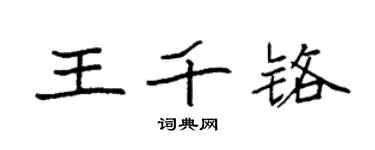 王千铬

词典网